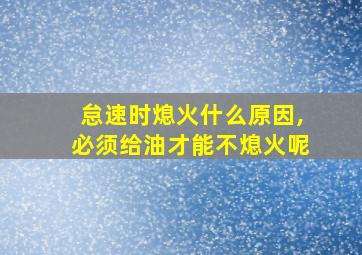 怠速时熄火什么原因，
必须给油才能不熄火呢